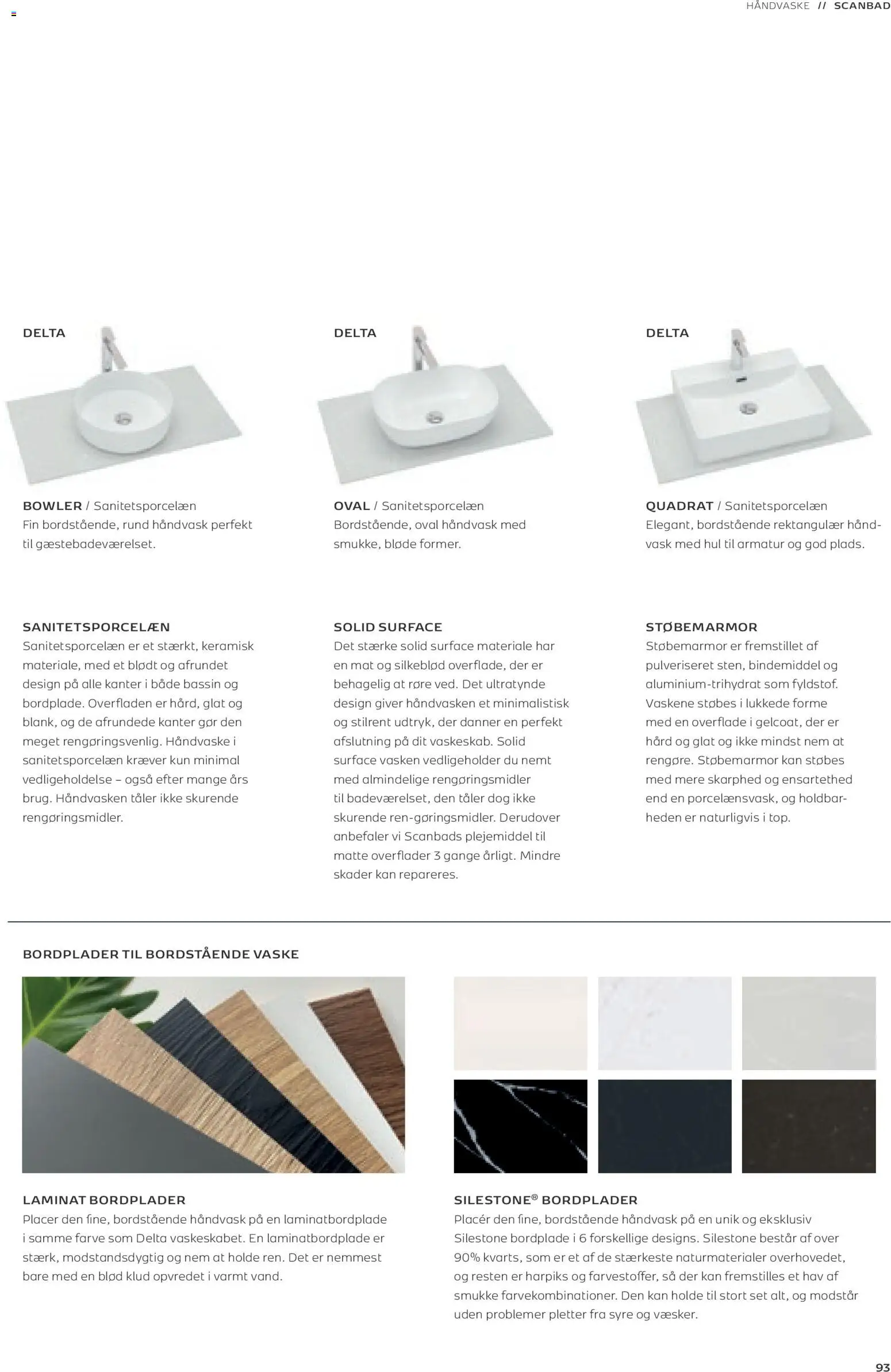 HÅNDVASKE // SCANBAD

DELTA

BOWLER / Sanitetsporcelæn
Fin bordstående, rund håndvask perfekt til gæstebadeværelset.

DELTA

OVAL / Sanitetsporcelæn
Bordstående, oval håndvask med smukke, bløde former.

DELTA

QUADRAT / Sanitetsporcelæn
Elegant, bordstående rektangulær håndvask med hul til armatur og god plads.

SANITETSPORCELÆN
Sanitetsporcelæn er et stærkt, keramisk materiale, med et blødt og afrundet design på alle kanter i både bassin og bordplade. Overfladen er hård, glat og blank, og de afrundede kanter gør den meget rengøringsvenlig. Håndvaske i sanitetsporcelæn kræver kun minimal vedligeholdelse – også efter mange års brug. Håndvasken tåler ikke skurende rengøringsmidler.

SOLID SURFACE
Det stærke solid surface materiale har en mat og silkeblød overflade, der er behagelig at røre ved. Det ultratynde design giver håndvasken et minimalistisk og stilrent udtryk, der danner en perfekt afslutning på dit vaskeskab. Solid surface vasken vedligeholder du nemt med almindelige rengøringsmidler til badeværelset, den tåler dog ikke skurende ren-gøringsmidler. Derudover anbefaler vi Scanbads plejemiddel til matte overflader 3 gange årligt. Mindre skader kan repareres.

STØBEMARMOR
Støbemarmor er fremstillet af pulveriseret sten, bindemiddel og aluminium-trihydrat som fyldstof. Vaskene støbes i lukkede forme med en overflade i gelcoat, der er hård og glat og ikke mindst nem at rengøre. Støbemarmor kan støbes med mere skarphed og ensartethed end en porcelænsvask, og holdbarheden er naturligvis i top.

BORDPLADER TIL BORDSTÅENDE VASKE

LAMINAT BORDPLADER
Placer den fine, bordstående håndvask på en laminatbordplade i samme farve som Delta vaskeskabet. En laminatbordplade er stærk, modstandsdygtig og nem at holde ren. Det er nemmest bare med en blød klud opvredet i varmt vand.

SILESTONE® BORDPLADER
Placér den fine, bordstående håndvask på en unik og eksklusiv Silestone bordplade i 6 forskellige designs. Silestone består af over 90% kvarts, som er et af de stærkeste naturmaterialer overhovedet, og resten er harpiks og farvestoffer, så der kan fremstilles et hav af smukke farvekombinationer. Den kan holde til stort set alt, og modstår uden problemer pletter fra syre og væsker.

93